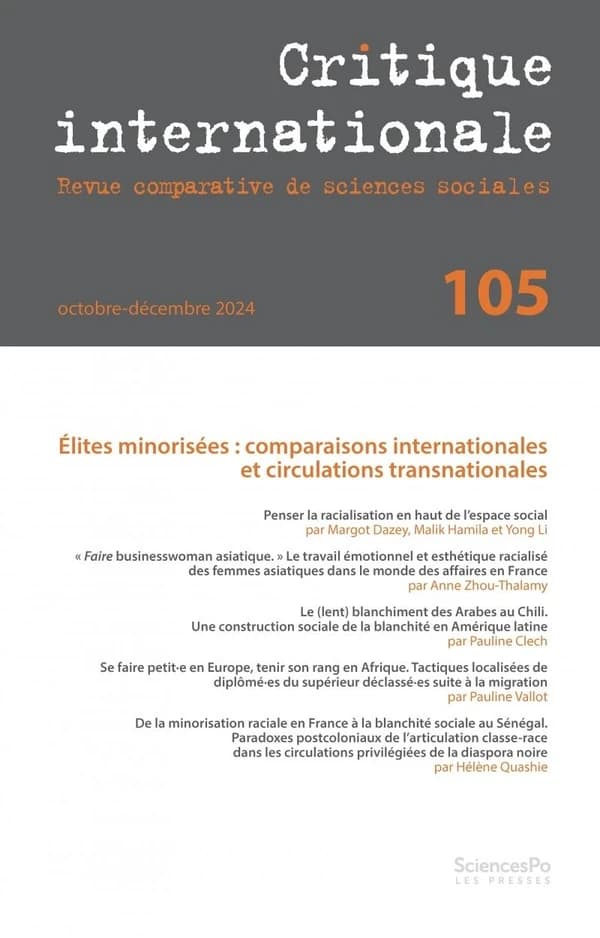 Critique internationale

Revue comparative de sciences sociales

octobre-décembre 2024

105

Élites minorisées : comparaisons internationales et circulations transnationales

Penser la racialisation en haut de l'espace social
par Margot Dazey, Malik Hamila et Yong Li

« Faire businesswoman asiatique. » Le travail émotionnel et esthétique racialisé des femmes asiatiques dans le monde des affaires en France
par Anne Zhou-Thalamy

Le (lent) blanchiment des Arabes au Chili. Une construction sociale de la blanchité en Amérique latine
par Pauline Clech

Se faire petit·e en Europe, tenir son rang en Afrique. Tactiques localisées de diplômé·es du supérieur déclassé·es suite à la migration
par Pauline Vallot

De la minorisation raciale en France à la blanchité sociale au Sénégal. Paradoxes postcoloniaux de l'articulation classe-race dans les circulations privilégiées de la diaspora noire
par Hélène Quashie

SciencesPo
LES PRESSES